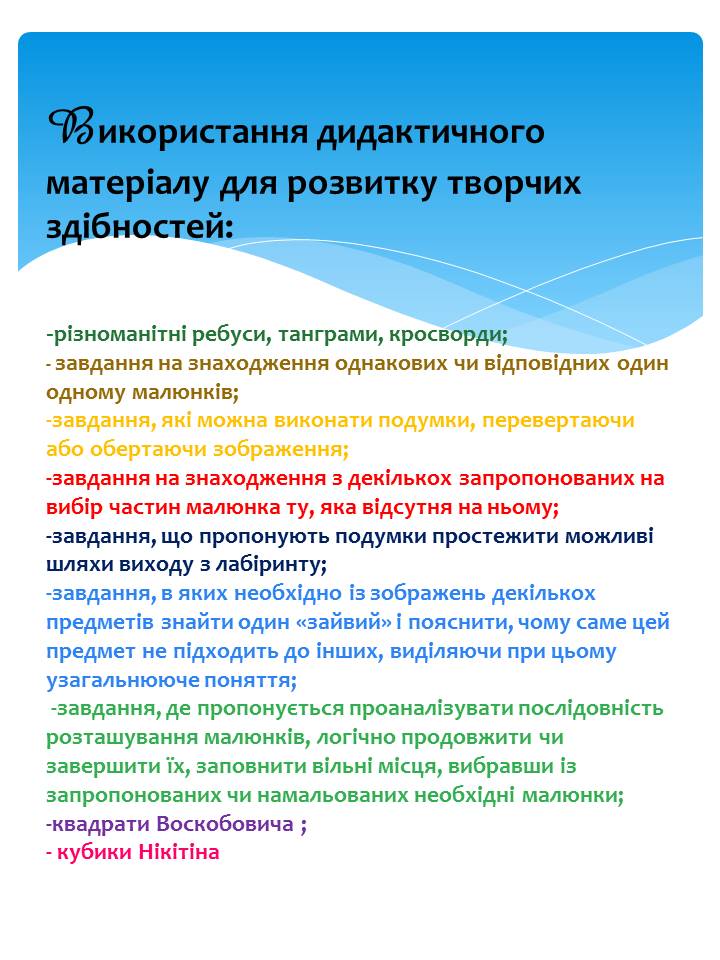 Використання дидактичного матеріалу для розвитку творчих здібностей:

-різноманітні ребуси, танграми, кросворди;
- завдання на знаходження однакових чи відповідних один одному малюнків;
-завдання, які можна виконати подумки, перевертаючи або обертаючи зображення;
-завдання на знаходження з декількох запропонованих на вибір частин малюнка ту, яка відсутня на ньому;
-завдання, що пропонують подумки простежити можливі шляхи виходу з лабіринту;
-завдання, в яких необхідно із зображень декількох предметів знайти один «зайвий» і пояснити, чому саме цей предмет не підходить до інших, виділяючи при цьому узагальнююче поняття;
-завдання, де пропонується проаналізувати послідовність розташування малюнків, логічно продовжити чи завершити їх, заповнити вільні місця, вибравши із запропонованих чи намальованих необхідні малюнки;
-квадрати Воскобовича ;
- кубики Нікітіна